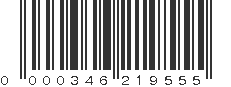 0 000346 219555